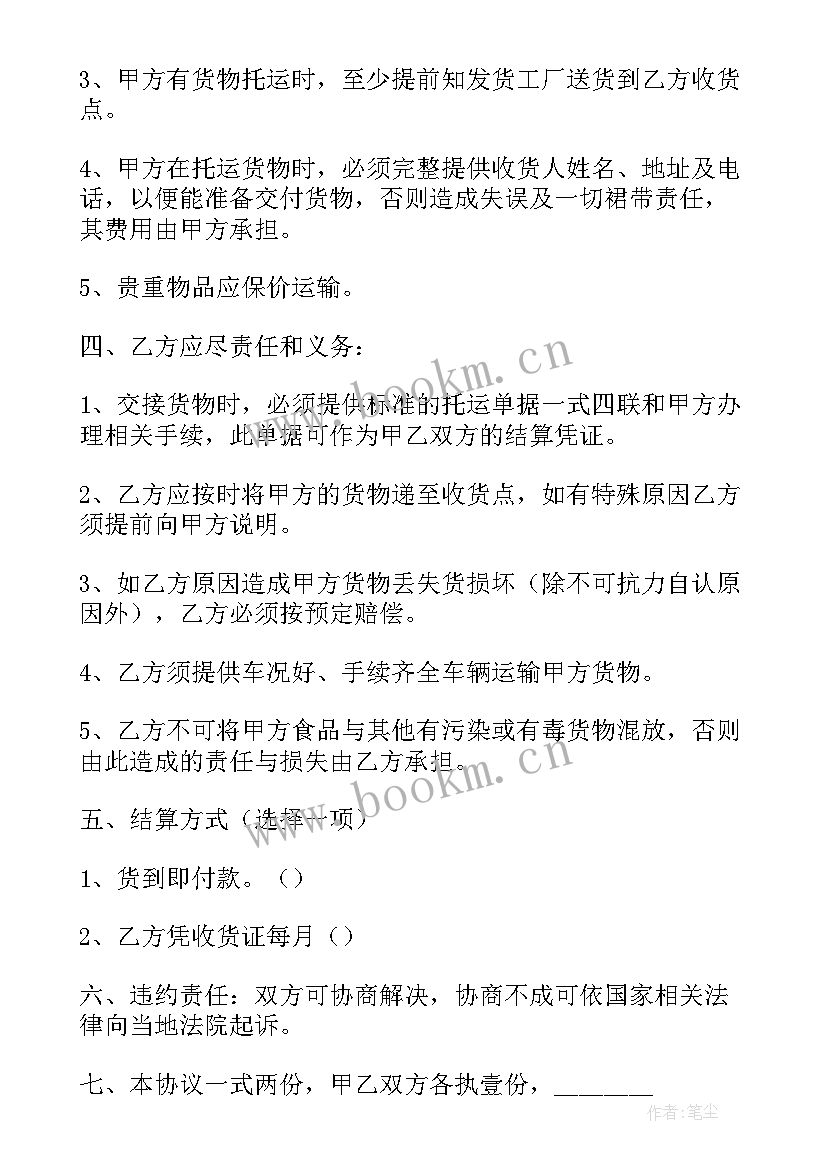 3、甲方有货物托运时，至少提前知发货工厂送货到乙方收货点。

4、甲方在托运货物时，必须完整提供收货人姓名、地址及电话，以便能准备交付货物，否则造成失误及一切裙带责任，其费用由甲方承担。

5、贵重物品应保价运输。

四、乙方应尽责任和义务：

1、交接货物时，必须提供标准的托运单据一式四联和甲方办理相关手续，此单据可作为甲乙双方的结算凭证。

2、乙方应按时将甲方的货物递至收货点，如有特殊原因乙方须提前向甲方说明。

3、如乙方原因造成甲方货物丢失货损坏（除不可抗力自认原因外），乙方必须按预定赔偿。

4、乙方须提供车况好、手续齐全车辆运输甲方货物。

5、乙方不可将甲方食品与其他有污染或有毒货物混放，否则由此造成的责任与损失由乙方承担。

五、结算方式（选择一项）

1、货到即付款。（）

2、乙方凭收货证每月（）

六、违约责任：双方可协商解决，协商不成可依国家相关法律向当地法院起诉。

七、本协议一式两份，甲乙双方各执壹份，________

www.bookm.cn

www.bookm.cn

作者：笔尘